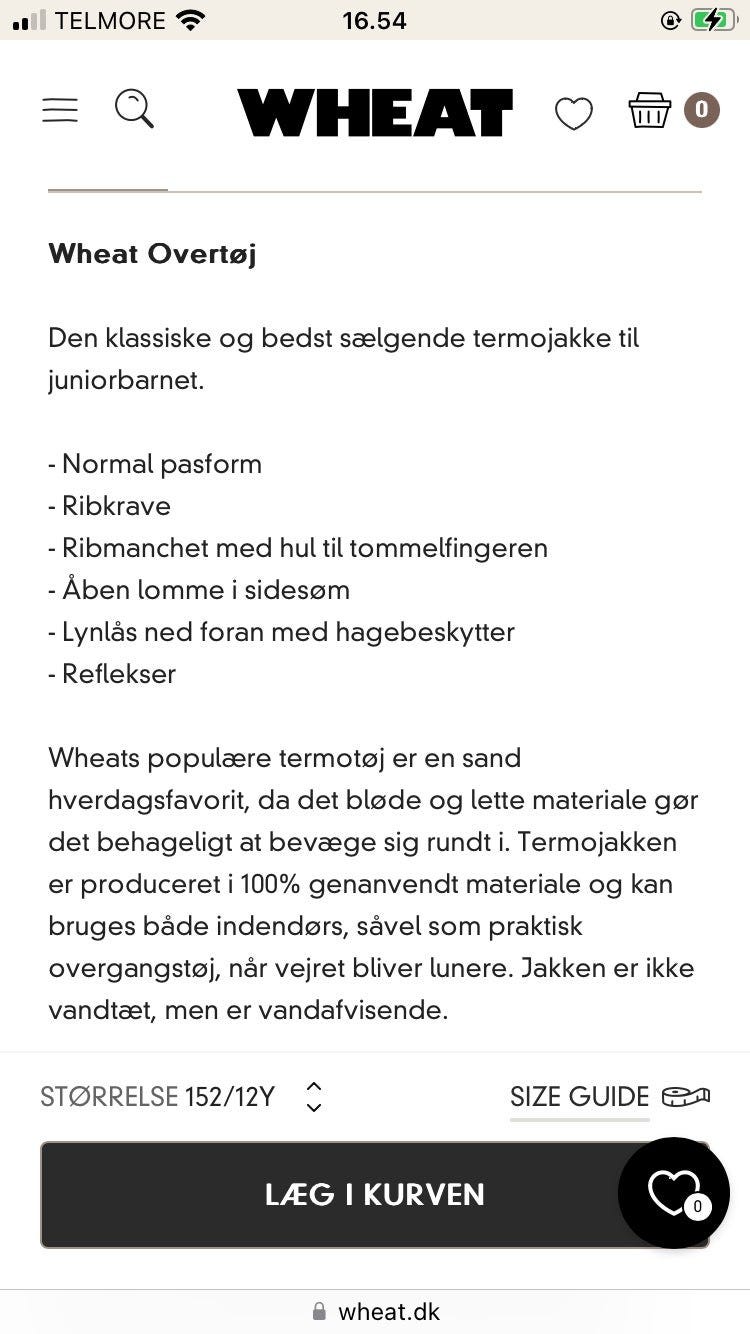 TELMORE 16.54

WHEAT 0

Wheat Overtøj

Den klassiske og bedst sælgende termojakke til juniorbarnet.

- Normal pasform
- Ribkrave
- Ribmanchet med hul til tommelfingeren
- Åben lomme i sidesøm
- Lynlås ned foran med hagebeskytter
- Reflekser

Wheats populære termotøj er en sand hverdagsfavorit, da det bløde og lette materiale gør det behageligt at bevæge sig rundt i. Termojakken er produceret i 100% genanvendt materiale og kan bruges både indendørs, såvel som praktisk overgangstøj, når vejret bliver lunere. Jakken er ikke vandtæt, men er vandafvisende.

STØRRELSE 152/12Y

SIZE GUIDE

LÆG I KURVEN

0

wheat.dk